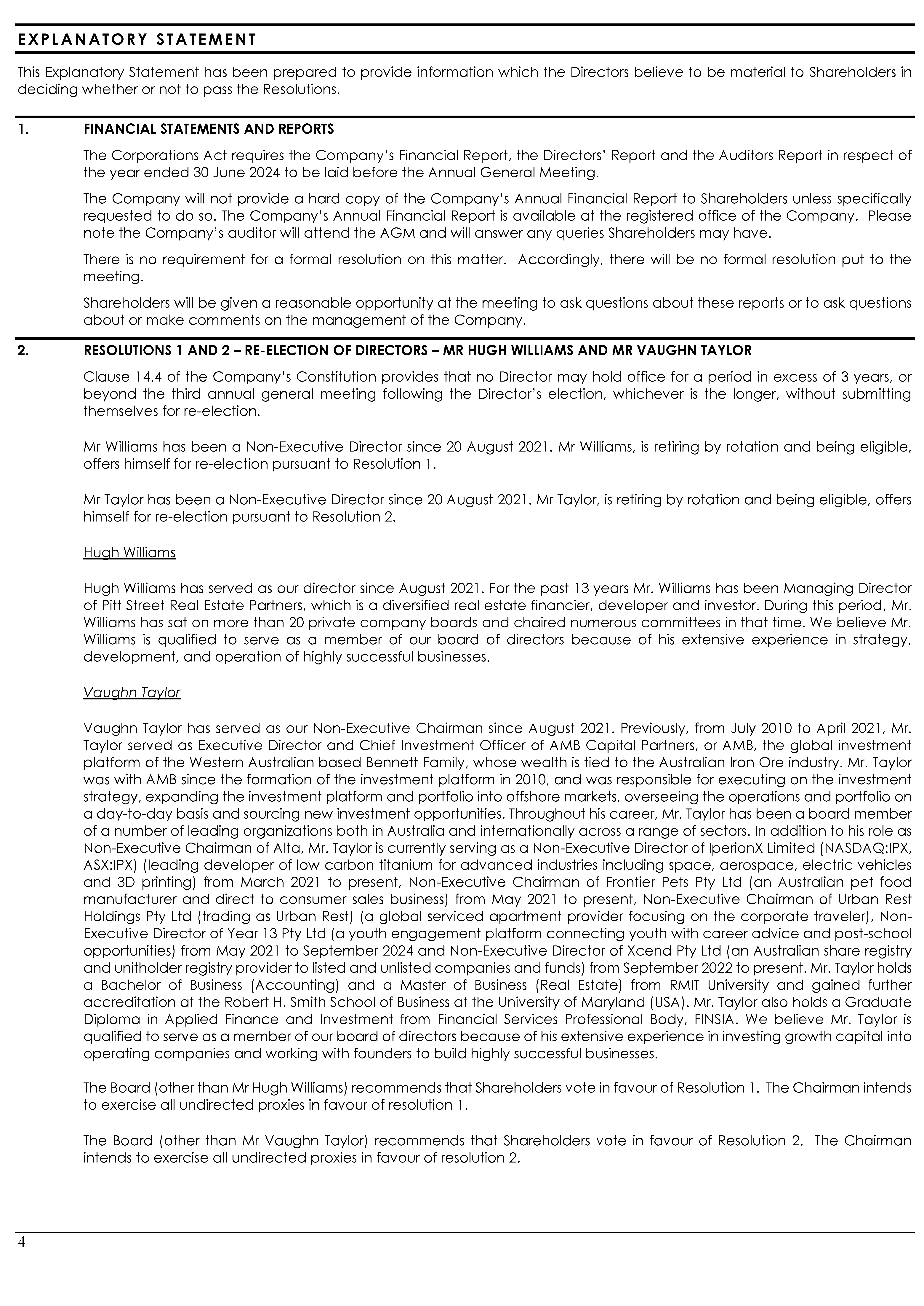 EXPLANATORY STATEMENT

This Explanatory Statement has been prepared to provide information which the Directors believe to be material to Shareholders in deciding whether or not to pass the Resolutions.

1. FINANCIAL STATEMENTS AND REPORTS

The Corporations Act requires the Company's Financial Report, the Directors' Report and the Auditors Report in respect of the year ended 30 June 2024 to be laid before the Annual General Meeting.

The Company will not provide a hard copy of the Company's Annual Financial Report to Shareholders unless specifically requested to do so. The Company's Annual Financial Report is available at the registered office of the Company. Please note the Company's auditor will attend the AGM and will answer any queries Shareholders may have.

There is no requirement for a formal resolution on this matter. Accordingly, there will be no formal resolution put to the meeting.

Shareholders will be given a reasonable opportunity at the meeting to ask questions about these reports or to ask questions about or make comments on the management of the Company.

2. RESOLUTIONS 1 AND 2 – RE-ELECTION OF DIRECTORS – MR HUGH WILLIAMS AND MR VAUGHN TAYLOR

Clause 14.4 of the Company's Constitution provides that no Director may hold office for a period in excess of 3 years, or beyond the third annual general meeting following the Director's election, whichever is the longer, without submitting themselves for re-election.

Mr Williams has been a Non-Executive Director since 20 August 2021. Mr Williams, is retiring by rotation and being eligible, offers himself for re-election pursuant to Resolution 1.

Mr Taylor has been a Non-Executive Director since 20 August 2021. Mr Taylor, is retiring by rotation and being eligible, offers himself for re-election pursuant to Resolution 2.

Hugh Williams

Hugh Williams has served as our director since August 2021. For the past 13 years Mr. Williams has been Managing Director of Pitt Street Real Estate Partners, which is a diversified real estate financier, developer and investor. During this period, Mr. Williams has sat on more than 20 private company boards and chaired numerous committees in that time. We believe Mr. Williams is qualified to serve as a member of our board of directors because of his extensive experience in strategy, development, and operation of highly successful businesses.

Vaughn Taylor

Vaughn Taylor has served as our Non-Executive Chairman since August 2021. Previously, from July 2010 to April 2021, Mr. Taylor served as Executive Director and Chief Investment Officer of AMB Capital Partners, or AMB, the global investment platform of the Western Australian based Bennett Family, whose wealth is tied to the Australian Iron Ore industry. Mr. Taylor was with AMB since the formation of the investment platform in 2010, and was responsible for executing on the investment strategy, expanding the investment platform and portfolio into offshore markets, overseeing the operations and portfolio on a day-to-day basis and sourcing new investment opportunities. Throughout his career, Mr. Taylor has been a board member of a number of leading organizations both in Australia and internationally across a range of sectors. In addition to his role as Non-Executive Chairman of Alta, Mr. Taylor is currently serving as a Non-Executive Director of IperionX Limited (NASDAQ:IPX, ASX:IPX) (leading developer of low carbon titanium for advanced industries including space, aerospace, electric vehicles and 3D printing) from March 2021 to present, Non-Executive Chairman of Frontier Pets Pty Ltd (an Australian pet food manufacturer and direct to consumer sales business) from May 2021 to present, Non-Executive Chairman of Urban Rest Holdings Pty Ltd (trading as Urban Rest) (a global serviced apartment provider focusing on the corporate traveler), Non-Executive Director of Year 13 Pty Ltd (a youth engagement platform connecting youth with career advice and post-school opportunities) from May 2021 to September 2024 and Non-Executive Director of Xcend Pty Ltd (an Australian share registry and unitholder registry provider to listed and unlisted companies and funds) from September 2022 to present. Mr. Taylor holds a Bachelor of Business (Accounting) and a Master of Business (Real Estate) from RMIT University and gained further accreditation at the Robert H. Smith School of Business at the University of Maryland (USA). Mr. Taylor also holds a Graduate Diploma in Applied Finance and Investment from Financial Services Professional Body, FINSIA. We believe Mr. Taylor is qualified to serve as a member of our board of directors because of his extensive experience in investing growth capital into operating companies and working with founders to build highly successful businesses.

The Board (other than Mr Hugh Williams) recommends that Shareholders vote in favour of Resolution 1. The Chairman intends to exercise all undirected proxies in favour of resolution 1.

The Board (other than Mr Vaughn Taylor) recommends that Shareholders vote in favour of Resolution 2. The Chairman intends to exercise all undirected proxies in favour of resolution 2.

4